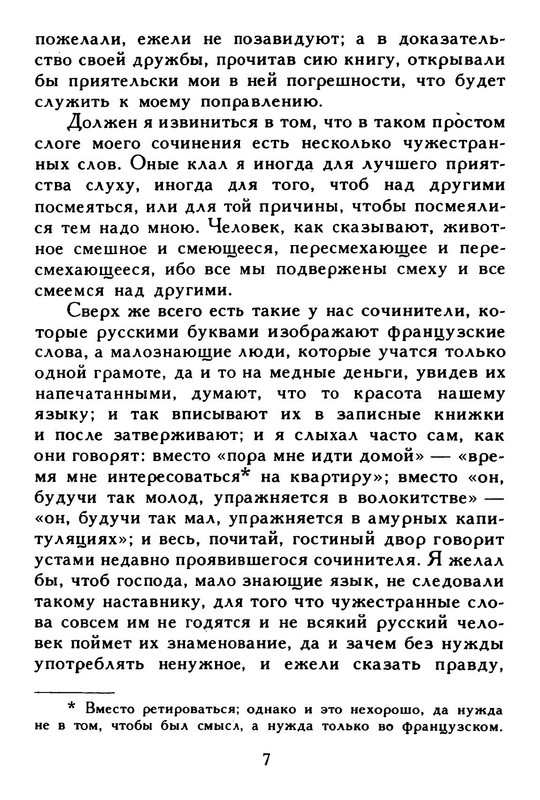 пожелали, ежели не позавидуют; а в доказательство своей дружбы, прочитав сию книгу, открывали бы приятельски мои в ней погрешности, что будет служить к моему поправлению.

Должен я извиниться в том, что в таком простом слоге моего сочинения есть несколько чужестранных слов. Оные клал я иногда для лучшего приятства слуху, иногда для того, чтоб над другими посмеяться, или для той причины, чтобы посмеялися тем надо мною. Человек, как сказывают, животное смешное и смеющееся, пересмехающее и пересмехающееся, ибо все мы подвержены смеху и все смеемся над другими.

Сверх же всего есть такие у нас сочинители, которые русскими буквами изображают французские слова, а малознающие люди, которые учатся только одной грамоте, да и то на медные деньги, увидев их напечатанными, думают, что то красота нашему языку; и так вписывают их в записные книжки и после затверживают; и я слыхал часто сам, как они говорят: вместо «пора мне идти домой» — «время мне интересоваться* на квартиру»; вместо «он, будучи так молод, упражняется в волокитстве» — «он, будучи так мал, упражняется в амурных капитуляциях»; и весь, почитай, гостиный двор говорит устами недавно проявившегося сочинителя. Я желал бы, чтоб господа, мало знающие язык, не следовали такому наставнику, для того что чужестранные слова совсем им не годятся и не всякий русский человек поймет их знаменование, да и зачем без нужды употреблять ненужное, и ежели сказать правду,

* Вместо ретироваться; однако и это нехорошо, да нужда не в том, чтобы был смысл, а нужда только во французском.

7